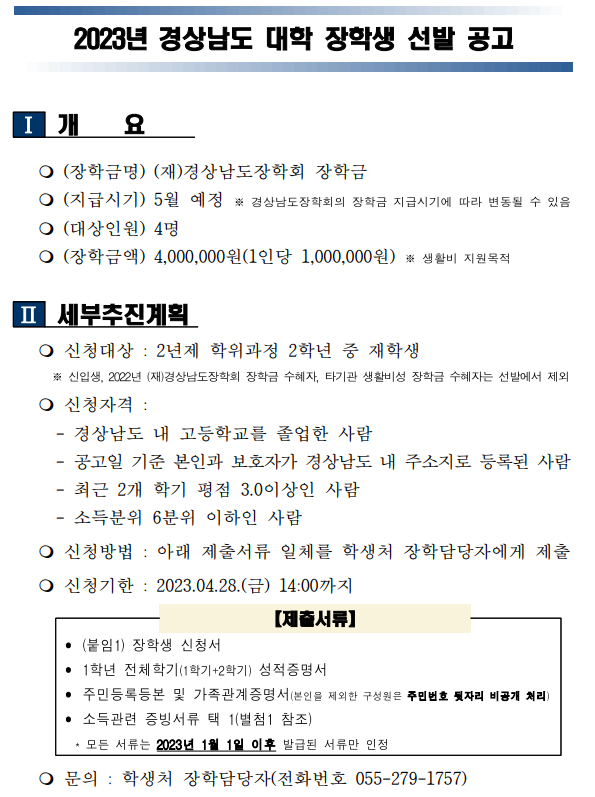 2023년 경상남도 대학 장학생 선발 공고

Ⅰ 개 요

❍ (장학금명) (재)경상남도장학회 장학금
❍ (지급시기) 5월 예정 ※ 경상남도장학회의 장학금 지급시기에 따라 변동될 수 있음
❍ (대상인원) 4명
❍ (장학금액) 4,000,000원(1인당 1,000,000원) ※ 생활비 지원목적

Ⅱ 세부추진계획

❍ 신청대상 : 2년제 학위과정 2학년 중 재학생
※ 신입생, 2022년 (재)경상남도장학회 장학금 수혜자, 타기관 생활비성 장학금 수혜자는 선발에서 제외

❍ 신청자격 :
- 경상남도 내 고등학교를 졸업한 사람
- 공고일 기준 본인과 보호자가 경상남도 내 주소지로 등록된 사람
- 최근 2개 학기 평점 3.0이상인 사람
- 소득분위 6분위 이하인 사람

❍ 신청방법 : 아래 제출서류 일체를 학생처 장학담당자에게 제출
❍ 신청기한 : 2023.04.28.(금) 14:00까지

【제출서류】
• (붙임1) 장학생 신청서
• 1학년 전체학기(1학기+2학기) 성적증명서
• 주민등록등본 및 가족관계증명서(본인을 제외한 구성원은 주민번호 뒷자리 비공개 처리)
• 소득관련 증빙서류 택 1(별첨1 참조)
* 모든 서류는 2023년 1월 1일 이후 발급된 서류만 인정

❍ 문의 : 학생처 장학담당자(전화번호 055-279-1757)